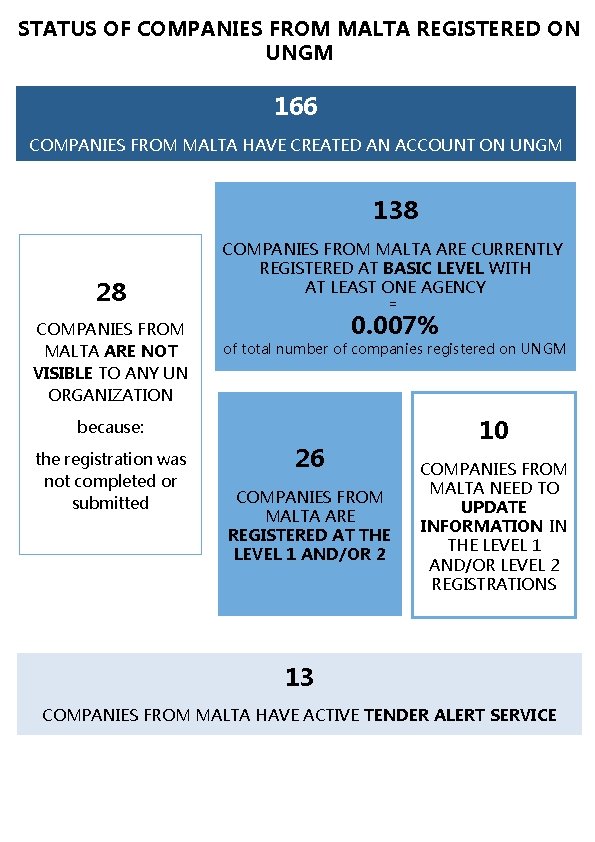 STATUS OF COMPANIES FROM MALTA REGISTERED ON UNGM

166

COMPANIES FROM MALTA HAVE CREATED AN ACCOUNT ON UNGM

28

COMPANIES FROM MALTA ARE NOT VISIBLE TO ANY UN ORGANIZATION

because:

the registration was not completed or submitted

138

COMPANIES FROM MALTA ARE CURRENTLY REGISTERED AT BASIC LEVEL WITH AT LEAST ONE AGENCY

=

0.007%

of total number of companies registered on UNGM

26

COMPANIES FROM MALTA ARE REGISTERED AT THE LEVEL 1 AND/OR 2

10

COMPANIES FROM MALTA NEED TO UPDATE INFORMATION IN THE LEVEL 1 AND/OR LEVEL 2 REGISTRATIONS

13

COMPANIES FROM MALTA HAVE ACTIVE TENDER ALERT SERVICE